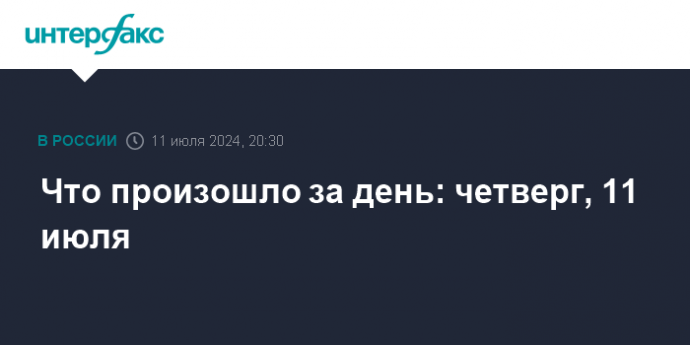 интерфакс

В РОССИИ 11 июля 2024, 20:30

Что произошло за день: четверг, 11 июля